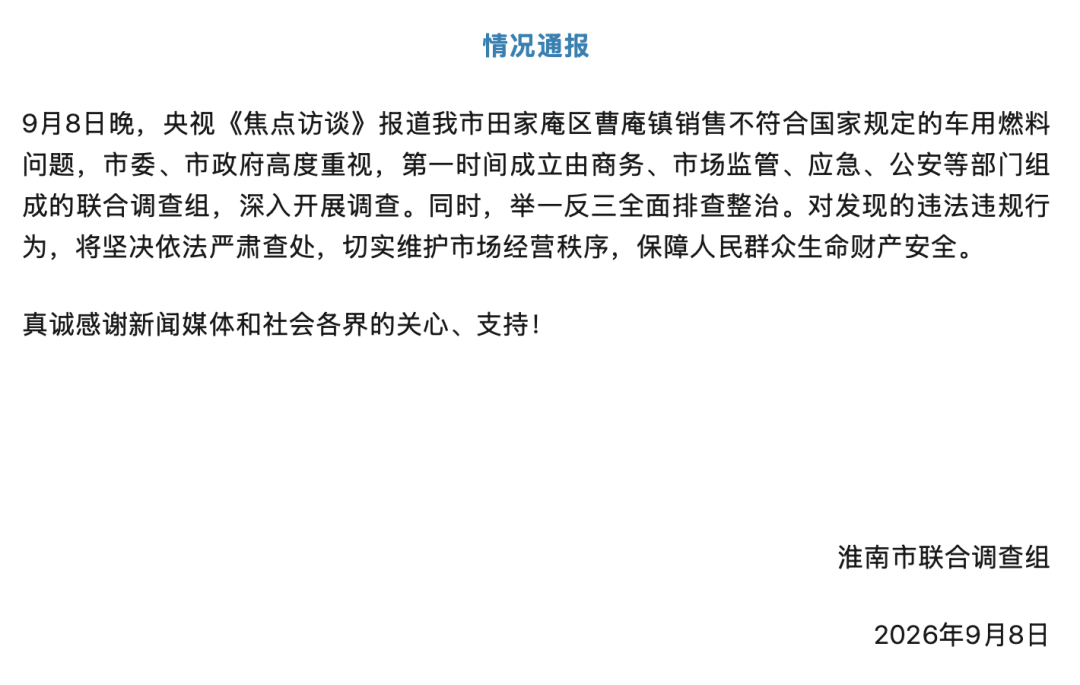 情况通报

9月8日晚，央视《焦点访谈》报道我市田家庵区曹庵镇销售不符合国家规定的车用燃料问题，市委、市政府高度重视，第一时间成立由商务、市场监管、应急、公安等部门组成的联合调查组，深入开展调查。同时，举一反三全面排查整治。对发现的违法违规行为，将坚决依法严肃查处，切实维护市场经营秩序，保障人民群众生命财产安全。

真诚感谢新闻媒体和社会各界的关心、支持！

淮南市联合调查组

2026年9月8日